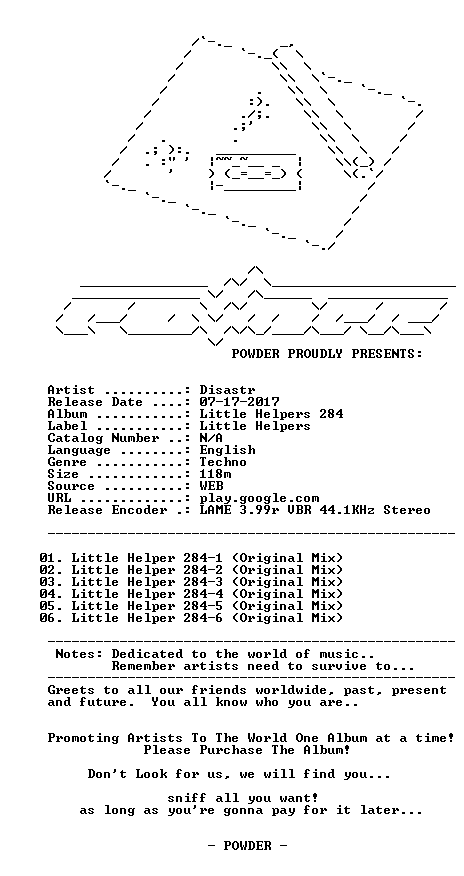 POWDER PROUDLY PRESENTS:

Artist ..........: Disastr
Release Date ....: 07-17-2017
Album ...........: Little Helpers 284
Label ...........: Little Helpers
Catalog Number ..: N/A
Language ........: English
Genre ...........: Techno
Size ............: 118m
Source ..........: WEB
URL .............: play.google.com
Release Encoder .: LAME 3.99r VBR 44.1KHz Stereo

01. Little Helper 284-1 (Original Mix)
02. Little Helper 284-2 (Original Mix)
03. Little Helper 284-3 (Original Mix)
04. Little Helper 284-4 (Original Mix)
05. Little Helper 284-5 (Original Mix)
06. Little Helper 284-6 (Original Mix)

Notes: Dedicated to the world of music..
Remember artists need to survive to...

Greets to all our friends worldwide, past, present and future. You all know who you are..

Promoting Artists To The World One Album at a time!
Please Purchase The Album!

Don't Look for us, we will find you...

sniff all you want!
as long as you're gonna pay for it later...

- POWDER -